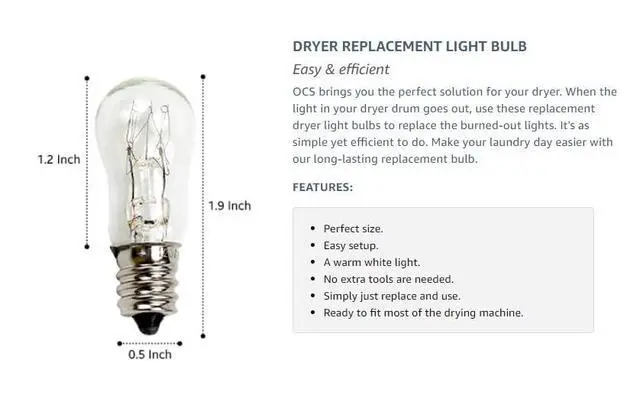 1.2 Inch

1.9 Inch

0.5 Inch

DRYER REPLACEMENT LIGHT BULB

Easy & efficient

OCS brings you the perfect solution for your dryer. When the light in your dryer drum goes out, use these replacement dryer light bulbs to replace the burned-out lights. It's as simple yet efficient to do. Make your laundry day easier with our long-lasting replacement bulb.

FEATURES:

• Perfect size.
• Easy setup.
• A warm white light.
• No extra tools are needed.
• Simply just replace and use.
• Ready to fit most of the drying machine.